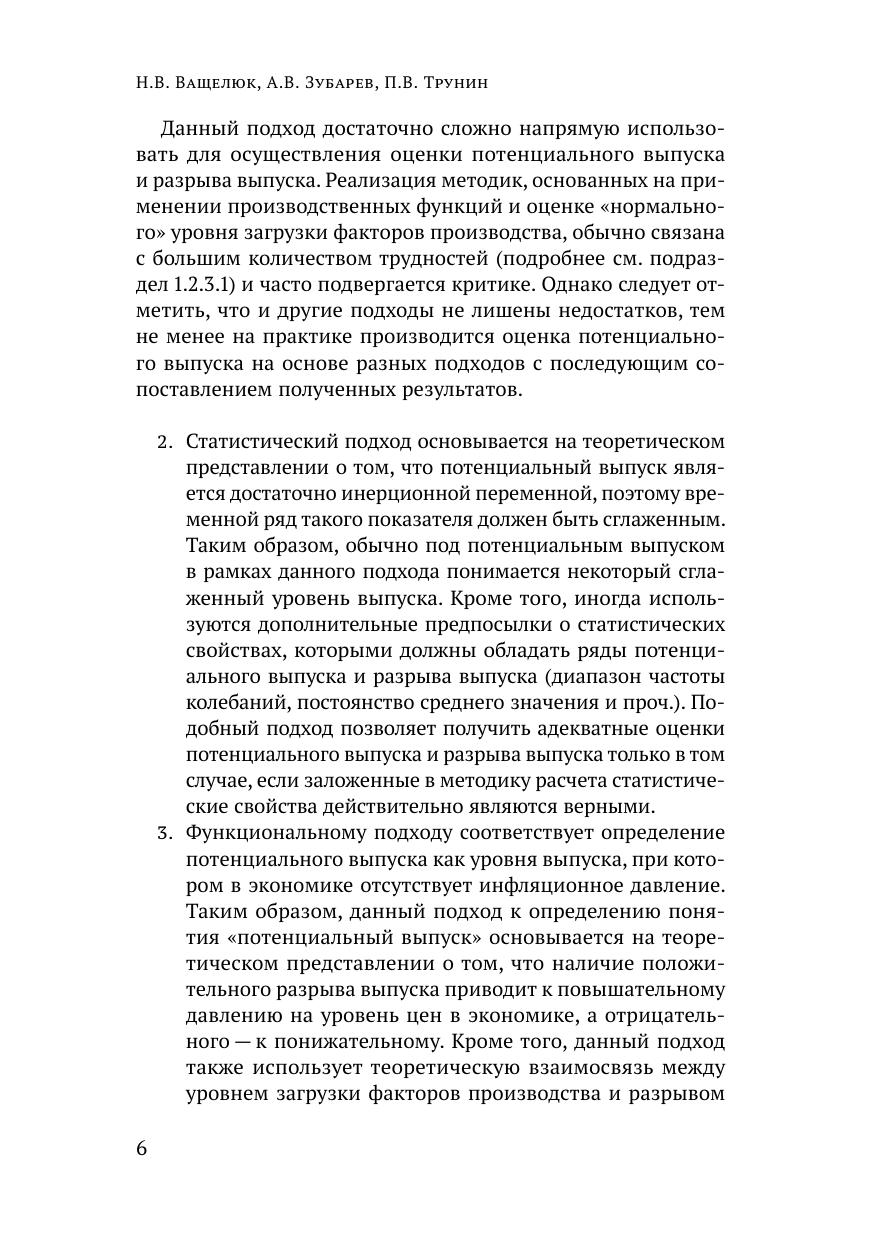 Н.В. Ващелюк, А.В. Зубарев, П.В. Трунин

Данный подход достаточно сложно напрямую использовать для осуществления оценки потенциального выпуска и разрыва выпуска. Реализация методик, основанных на применении производственных функций и оценке «нормального» уровня загрузки факторов производства, обычно связана с большим количеством трудностей (подробнее см. подраздел 1.2.3.1) и часто подвергается критике. Однако следует отметить, что и другие подходы не лишены недостатков, тем не менее на практике производится оценка потенциального выпуска на основе разных подходов с последующим сопоставлением полученных результатов.

2. Статистический подход основывается на теоретическом представлении о том, что потенциальный выпуск является достаточно инерционной переменной, поэтому временной ряд такого показателя должен быть сглаженным. Таким образом, обычно под потенциальным выпуском в рамках данного подхода понимается некоторый сглаженный уровень выпуска. Кроме того, иногда используются дополнительные предпосылки о статистических свойствах, которыми должны обладать ряды потенциального выпуска и разрыва выпуска (диапазон частоты колебаний, постоянство среднего значения и проч.). Подобный подход позволяет получить адекватные оценки потенциального выпуска и разрыва выпуска только в том случае, если заложенные в методику расчета статистические свойства действительно являются верными.
3. Функциональному подходу соответствует определение потенциального выпуска как уровня выпуска, при котором в экономике отсутствует инфляционное давление. Таким образом, данный подход к определению понятия «потенциальный выпуск» основывается на теоретическом представлении о том, что наличие положительного разрыва выпуска приводит к повышательному давлению на уровень цен в экономике, а отрицательного — к понижательному. Кроме того, данный подход также использует теоретическую взаимосвязь между уровнем загрузки факторов производства и разрывом

6